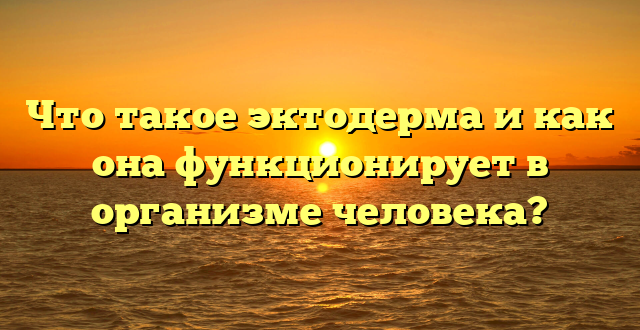 Что такое эктодерма и как она функционирует в организме человека?